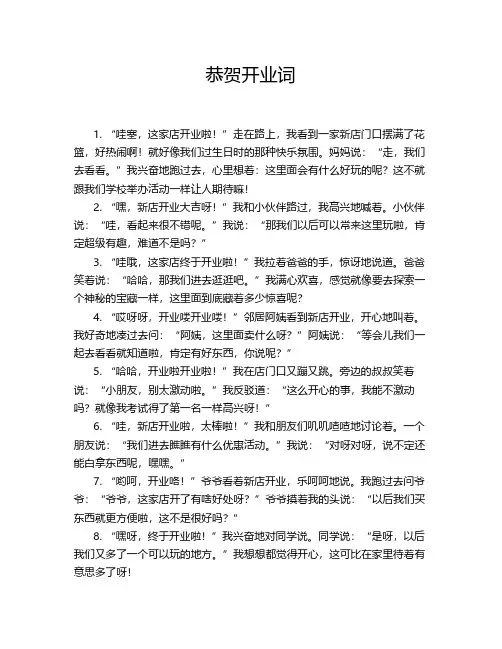 恭贺开业词

1. “哇塞，这家店开业啦！”走在路上，我看到一家新店门口摆满了花篮，好热闹啊！就好像我们过生日时的那种快乐氛围。妈妈说：“走，我们去看看。”我兴奋地跑过去，心里想着：这里面会有什么好玩的呢？这不就跟我们学校举办活动一样让人期待嘛！

2. “嘿，新店开业大吉呀！”我和小伙伴路过，我高兴地喊着。小伙伴说：“哇，看起来很不错呢。”我说：“那我们以后可以常来这里玩啦，肯定超级有趣，难道不是吗？”

3. “哇哦，这家店终于开业啦！”我拉着爸爸的手，惊讶地说道。爸爸笑着说：“哈哈，那我们进去逛逛吧。”我满心欢喜，感觉就像要去探索一个神秘的宝藏一样，这里面到底藏着多少惊喜呢？

4. “哎呀呀，开业喽开业喽！”邻居阿姨看到新店开业，开心地叫着。我好奇地凑过去问：“阿姨，这里面卖什么呀？”阿姨说：“等会儿我们一起去看看就知道啦，肯定有好东西，你说呢？”

5. “哈哈，开业啦开业啦！”我在店门口又蹦又跳。旁边的叔叔笑着说：“小朋友，别太激动啦。”我反驳道：“这么开心的事，我能不激动吗？就像我考试得了第一名一样高兴呀！”

6. “哇，新店开业啦，太棒啦！”我和朋友们叽叽喳喳地讨论着。一个朋友说：“我们进去瞧瞧有什么优惠活动。”我说：“对呀对呀，说不定还能白拿东西呢，嘿嘿。”

7. “哟呵，开业咯！”爷爷看着新店开业，乐呵呵地说。我跑过去问爷爷：“爷爷，这家店开了有啥好处呀？”爷爷摸着我的头说：“以后我们买东西就更方便啦，这不是很好吗？”

8. “嘿呀，终于开业啦！”我兴奋地对同学说。同学说：“是呀，以后我们又多了一个可以玩的地方。”我想想都觉得开心，这可比在家里待着有意思多了呀！